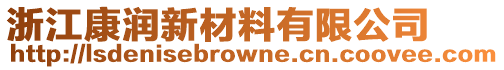 浙江康润新材料有限公司
http://lsdenisebrowne.cn.coovee.com